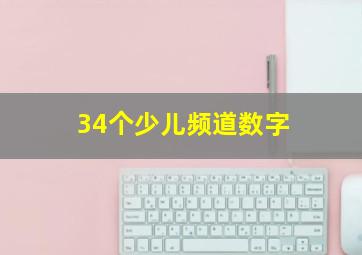 34个少儿频道数字